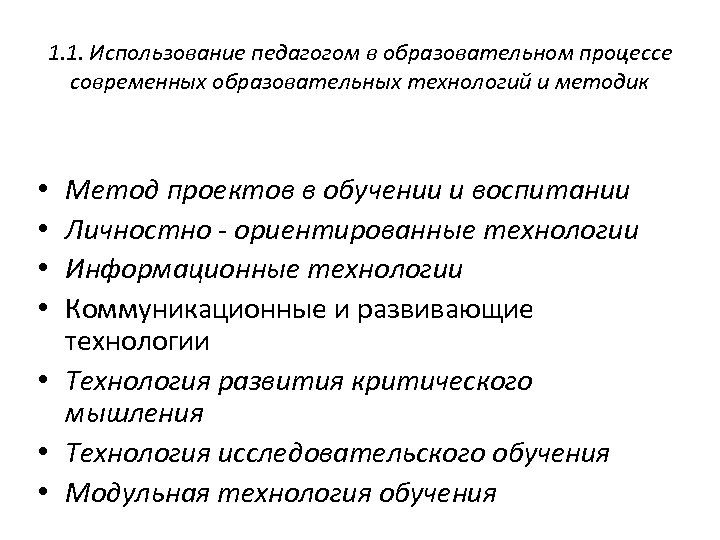 1.1. Использование педагогом в образовательном процессе современных образовательных технологий и методик

• Метод проектов в обучении и воспитании
• Личностно - ориентированные технологии
• Информационные технологии
• Коммуникационные и развивающие технологии
• Технология развития критического мышления
• Технология исследовательского обучения
• Модульная технология обучения